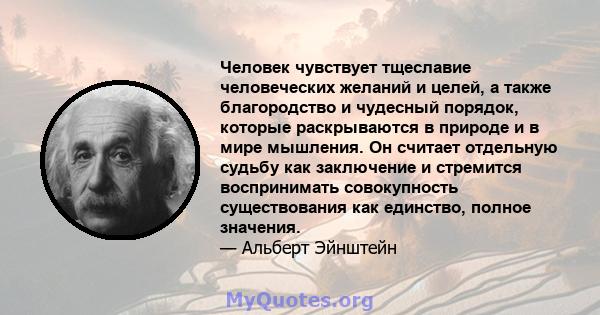 Человек чувствует тщеславие человеческих желаний и целей, а также благородство и чудесный порядок, которые раскрываются в природе и в мире мышления. Он считает отдельную судьбу как заключение и стремится воспринимать совокупность существования как единство, полное значения.
— Альберт Эйнштейн

MyQuotes.org